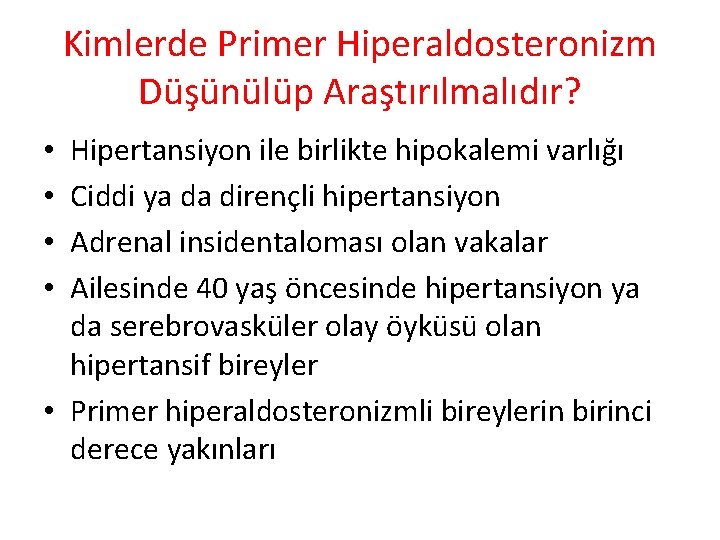 Kimlerde Primer Hiperaldosteronizm Düşünülüp Araştırılmalıdır?

• Hipertansiyon ile birlikte hipokalemi varlığı
• Ciddi ya da dirençli hipertansiyon
• Adrenal insidentaloması olan vakalar
• Ailesinde 40 yaş öncesinde hipertansiyon ya da serebrovasküler olay öyküsü olan hipertansif bireyler
• Primer hiperaldosteronizmli bireylerin birinci derece yakınları